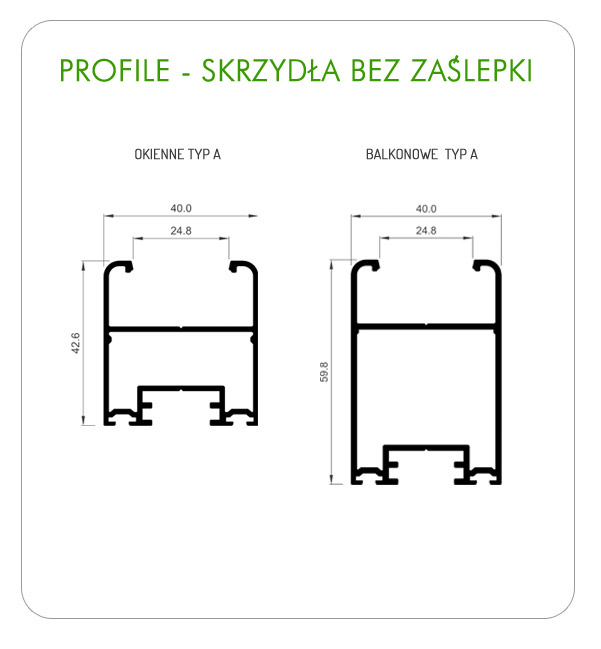 PROFILE - SKRZYDŁA BEZ ZAŚLEPKI

OKIENNE TYP A

40.0

24.8

42.6

BALKONOWE TYP A

40.0

24.8

59.8